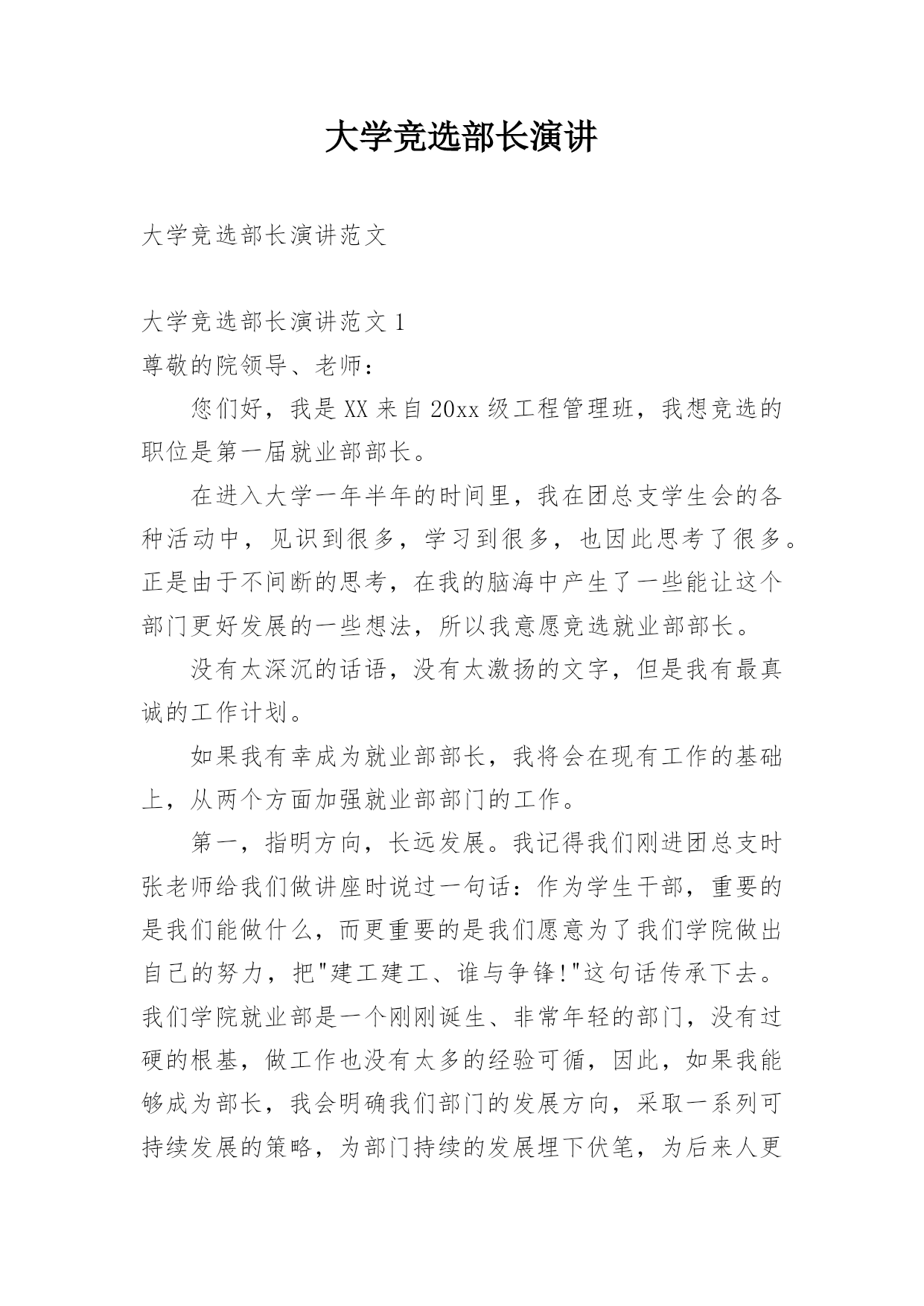 大学竞选部长演讲

大学竞选部长演讲范文

大学竞选部长演讲范文 1

尊敬的院领导、老师：

您们好，我是 XX 来自 20xx 级工程管理班，我想竞选的职位是第一届就业部部长。

在进入大学一年半年的时间里，我在团总支学生会的各种活动中，见识到很多，学习到很多，也因此思考了很多。正是由于不间断的思考，在我的脑海中产生了一些能让这个部门更好发展的一些想法，所以我意愿竞选就业部部长。

没有太深沉的话语，没有太激扬的文字，但是我有最真诚的工作计划。

如果我有幸成为就业部部长，我将会在现有工作的基础上，从两个方面加强就业部部门的工作。

第一，指明方向，长远发展。我记得我们刚进团总支时张老师给我们做讲座时说过一句话：作为学生干部，重要的是我们能做什么，而更重要的是我们愿意为了我们学院做出自己的努力，把"建工建工、谁与争锋!"这句话传承下去。我们学院就业部是一个刚刚诞生、非常年轻的部门，没有过硬的根基，做工作也没有太多的经验可循，因此，如果我能够成为部长，我会明确我们部门的发展方向，采取一系列可持续发展的策略，为部门持续的发展埋下伏笔，为后来人更